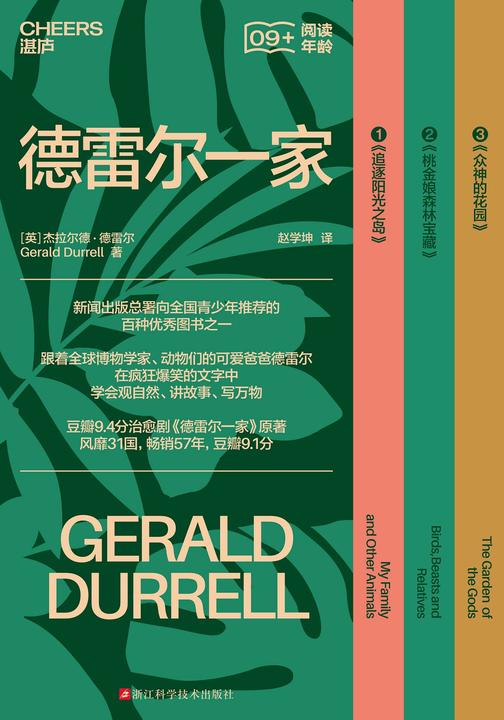 CHEERS
湛庐

09+ 阅读年龄

德雷尔一家

[英] 杰拉尔德·德雷尔
Gerald Durrell 著

赵学坤 译

新闻出版总署向全国青少年推荐的
百种优秀图书之一

跟着全球博物学家、动物们的可爱爸爸德雷尔
在疯狂爆笑的文字中
学会观自然、讲故事、写万物

豆瓣9.4分治愈剧《德雷尔一家》原著
风靡31国，畅销57年，豆瓣9.1分

GERALD
DURRELL

浙江科学技术出版社

❶《追逐阳光之岛》

My Family and Other Animals

❷《桃金娘森林宝藏》

Birds, Beasts and Relatives

❸《众神的花园》

The Garden of the Gods